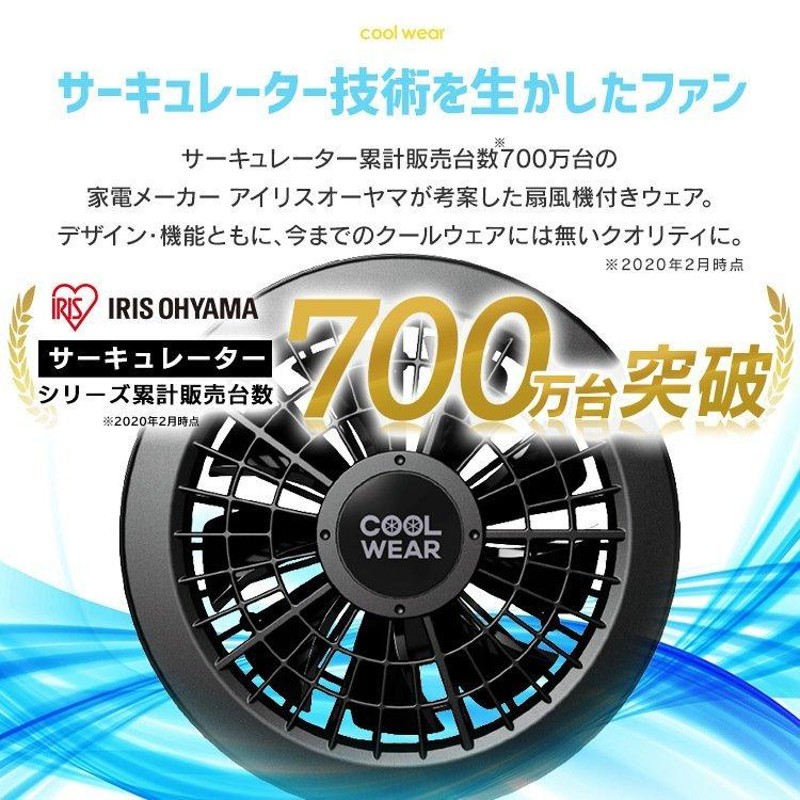 cool wear

サーキュレーター技術を生かしたファン

サーキュレーター累計販売台数※700万台の
家電メーカー アイリスオーヤマが考案した扇風機付きウェア。
デザイン・機能ともに、今までのクールウェアには無いクオリティに。
※2020年2月時点

IRIS IRIS OHYAMA

サーキュレーター
シリーズ累計販売台数
※2020年2月時点

700万台突破

COOL WEAR